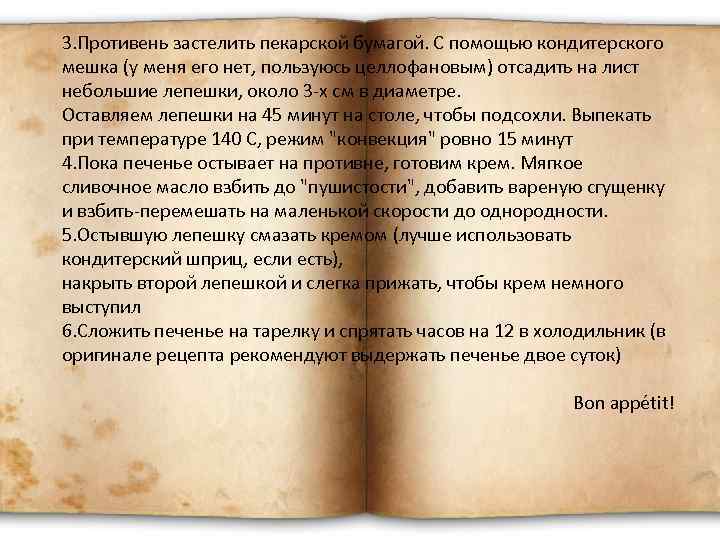 3.Противень застелить пекарской бумагой. С помощью кондитерского мешка (у меня его нет, пользуюсь целлофановым) отсадить на лист небольшие лепешки, около 3-х см в диаметре.
Оставляем лепешки на 45 минут на столе, чтобы подсохли. Выпекать при температуре 140 С, режим "конвекция" ровно 15 минут
4.Пока печенье остывает на противне, готовим крем. Мягкое сливочное масло взбить до "пушистости", добавить вареную сгущенку и взбить-перемешать на маленькой скорости до однородности.
5.Остывшую лепешку смазать кремом (лучше использовать кондитерский шприц, если есть),
накрыть второй лепешкой и слегка прижать, чтобы крем немного выступил
6.Сложить печенье на тарелку и спрятать часов на 12 в холодильник (в оригинале рецепта рекомендуют выдержать печенье двое суток)

Bon appétit!